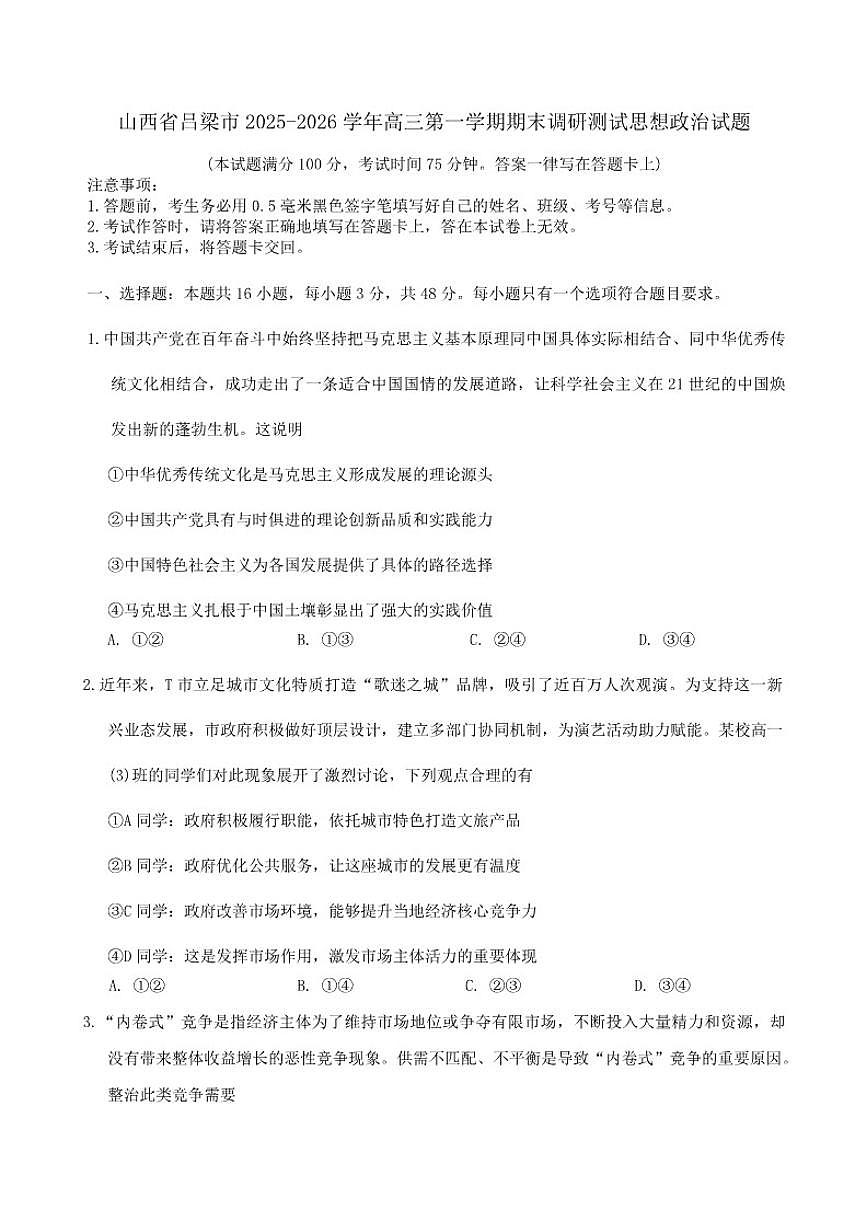 山西省吕梁市 2025-2026 学年高三第一学期期末调研测试思想政治试题

(本试题满分 100 分，考试时间 75 分钟。答案一律写在答题卡上)

注意事项：
1.答题前，考生务必用 0.5 毫米黑色签字笔填写好自己的姓名、班级、考号等信息。
2.考试作答时，请将答案正确地填写在答题卡上，答在本试卷上无效。
3.考试结束后，将答题卡交回。

一、选择题：本题共 16 小题，每小题 3 分，共 48 分。每小题只有一个选项符合题目要求。

1.中国共产党在百年奋斗中始终坚持把马克思主义基本原理同中国具体实际相结合、同中华优秀传统文化相结合，成功走出了一条适合中国国情的发展道路，让科学社会主义在 21 世纪的中国焕发出新的蓬勃生机。这说明

①中华优秀传统文化是马克思主义形成发展的理论源头

②中国共产党具有与时俱进的理论创新品质和实践能力

③中国特色社会主义为各国发展提供了具体的路径选择

④马克思主义扎根于中国土壤彰显出了强大的实践价值

A. ①②　　B. ①③　　C. ②④　　D. ③④

2.近年来，T 市立足城市文化特质打造“歌迷之城”品牌，吸引了近百万人次观演。为支持这一新兴业态发展，市政府积极做好顶层设计，建立多部门协同机制，为演艺活动助力赋能。某校高一(3)班的同学们对此现象展开了激烈讨论，下列观点合理的有

①A 同学：政府积极履行职能，依托城市特色打造文旅产品

②B 同学：政府优化公共服务，让这座城市的发展更有温度

③C 同学：政府改善市场环境，能够提升当地经济核心竞争力

④D 同学：这是发挥市场作用，激发市场主体活力的重要体现

A. ①②　　B. ①④　　C. ②③　　D. ③④

3.“内卷式”竞争是指经济主体为了维持市场地位或争夺有限市场，不断投入大量精力和资源，却没有带来整体收益增长的恶性竞争现象。供需不匹配、不平衡是导致“内卷式”竞争的重要原因。整治此类竞争需要